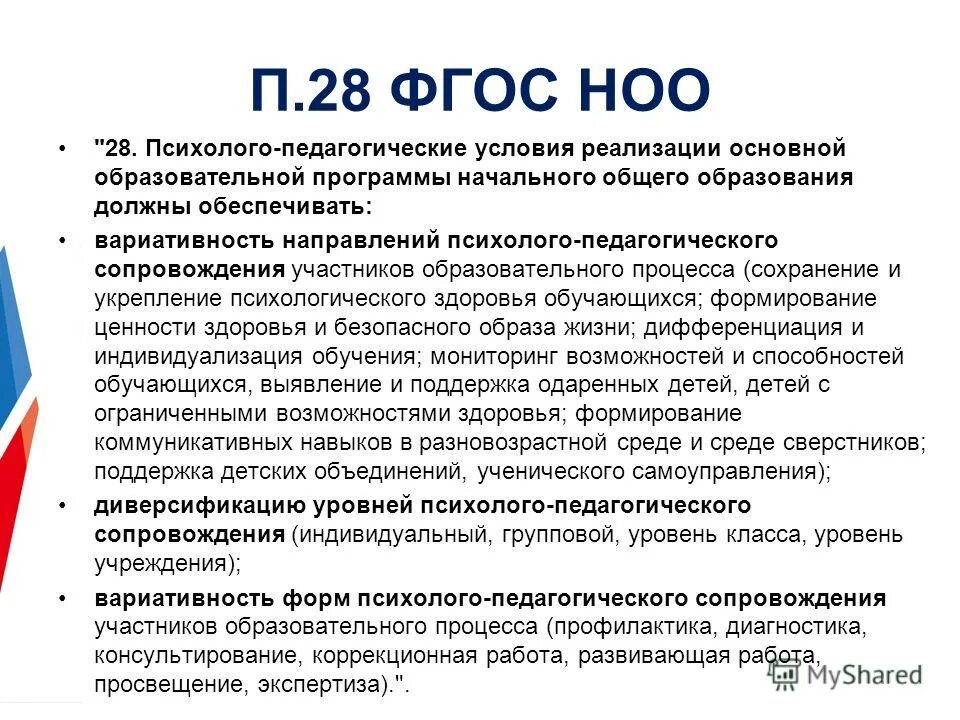 П.28 ФГОС НОО

• "28. Психолого-педагогические условия реализации основной образовательной программы начального общего образования должны обеспечивать:

• вариативность направлений психолого-педагогического сопровождения участников образовательного процесса (сохранение и укрепление психологического здоровья обучающихся; формирование ценности здоровья и безопасного образа жизни; дифференциация и индивидуализация обучения; мониторинг возможностей и способностей обучающихся, выявление и поддержка одаренных детей, детей с ограниченными возможностями здоровья; формирование коммуникативных навыков в разновозрастной среде и среде сверстников; поддержка детских объединений, ученического самоуправления);

• диверсификацию уровней психолого-педагогического сопровождения (индивидуальный, групповой, уровень класса, уровень учреждения);

• вариативность форм психолого-педагогического сопровождения участников образовательного процесса (профилактика, диагностика, консультирование, коррекционная работа, развивающая работа, просвещение, экспертиза).".

MyShared